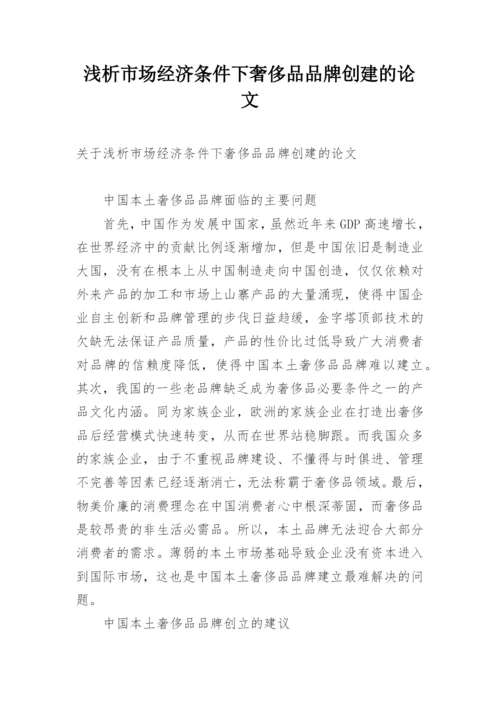 浅析市场经济条件下奢侈品品牌创建的论文

关于浅析市场经济条件下奢侈品品牌创建的论文

中国本土奢侈品品牌面临的主要问题

首先，中国作为发展中国家，虽然近年来GDP高速增长，在世界经济中的贡献比例逐渐增加，但是中国依旧是制造业大国，没有在根本上从中国制造走向中国创造，仅仅依赖对外来产品的加工和市场上山寨产品的大量涌现，使得中国企业自主创新和品牌管理的步伐日益趋缓，金字塔顶部技术的欠缺无法保证产品质量，产品的性价比过低导致广大消费者对品牌的信赖度降低，使得中国本土奢侈品品牌难以建立。其次，我国的一些老品牌缺乏成为奢侈品必要条件之一的产品文化内涵。同为家族企业，欧洲的家族企业在打造出奢侈品后经营模式快速转变，从而在世界站稳脚跟。而我国众多的家族企业，由于不重视品牌建设、不懂得与时俱进、管理不完善等因素已经逐渐消亡，无法称霸于奢侈品领域。最后，物美价廉的消费理念在中国消费者心中根深蒂固，而奢侈品是较昂贵的非生活必需品。所以，本土品牌无法迎合大部分消费者的需求。薄弱的本土市场基础导致企业没有资本进入到国际市场，这也是中国本土奢侈品品牌建立最难解决的问题。

中国本土奢侈品品牌创立的建议